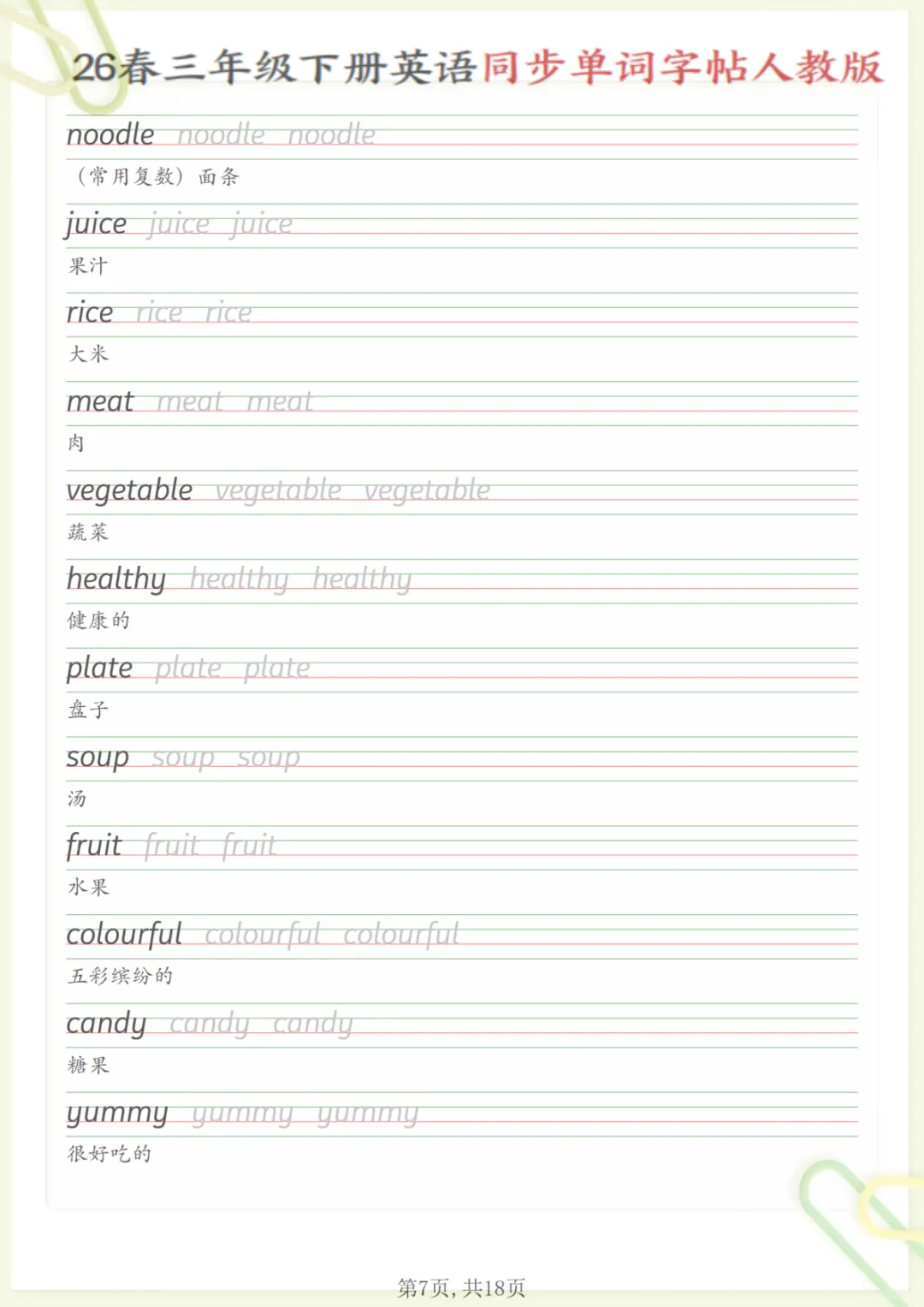 26春三年级下册英语同步单词字帖人教版

noodle noodle noodle

（常用复数）面条

juice juice juice

果汁

rice rice rice

大米

meat meat meat

肉

vegetable vegetable vegetable

蔬菜

healthy healthy healthy

健康的

plate plate plate

盘子

soup soup soup

汤

fruit fruit fruit

水果

colourful colourful colourful

五彩缤纷的

candy candy candy

糖果

yummy yummy yummy

很好吃的

第7页，共18页